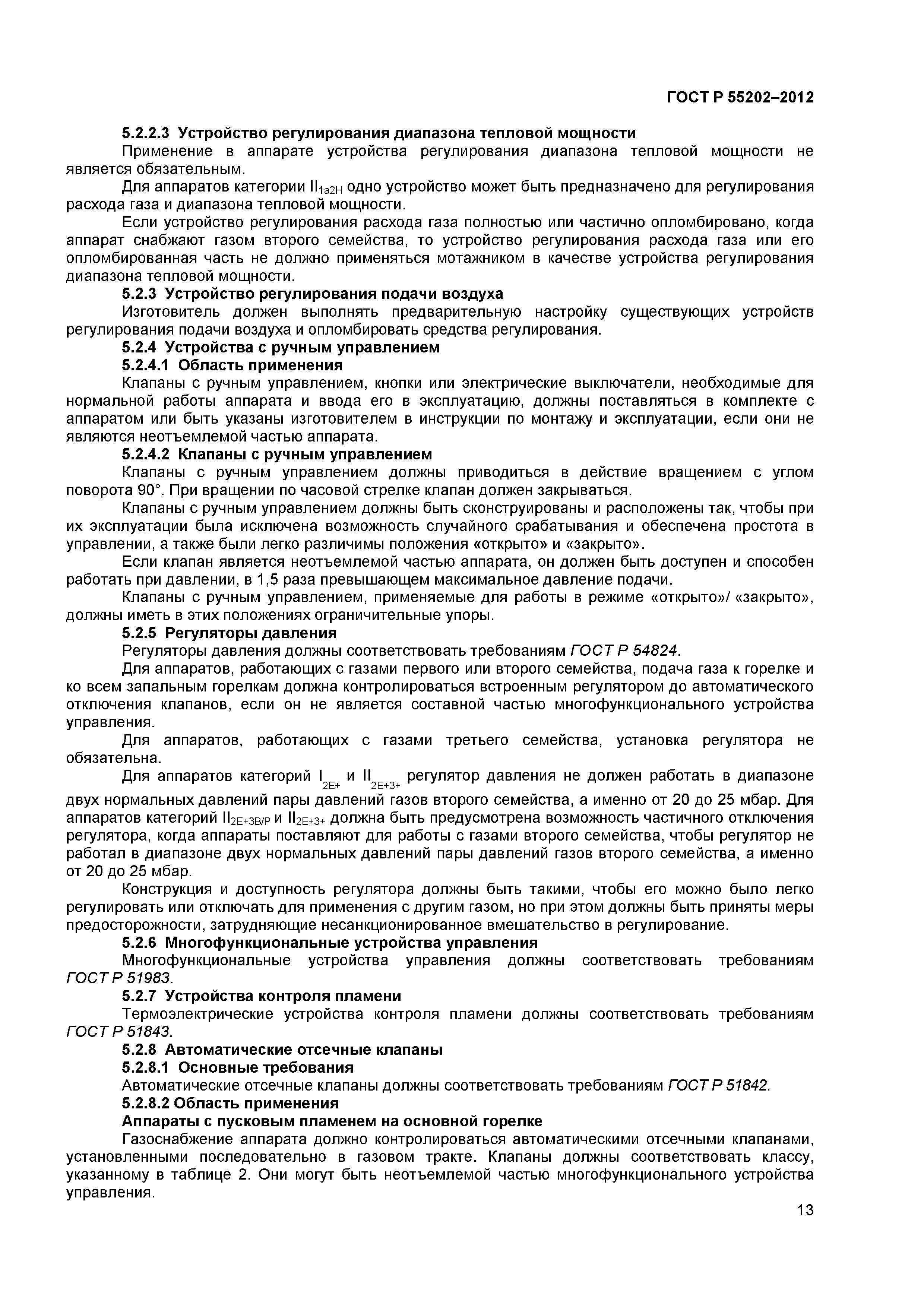 ГОСТ Р 55202–2012

5.2.2.3 Устройство регулирования диапазона тепловой мощности

Применение в аппарате устройства регулирования диапазона тепловой мощности не является обязательным.

Для аппаратов категории $II_{1a2H}$ одно устройство может быть предназначено для регулирования расхода газа и диапазона тепловой мощности.

Если устройство регулирования расхода газа полностью или частично опломбировано, когда аппарат снабжают газом второго семейства, то устройство регулирования расхода газа или его опломбированная часть не должно применяться мотажником в качестве устройства регулирования диапазона тепловой мощности.

5.2.3 Устройство регулирования подачи воздуха

Изготовитель должен выполнять предварительную настройку существующих устройств регулирования подачи воздуха и опломбировать средства регулирования.

5.2.4 Устройства с ручным управлением

5.2.4.1 Область применения

Клапаны с ручным управлением, кнопки или электрические выключатели, необходимые для нормальной работы аппарата и ввода его в эксплуатацию, должны поставляться в комплекте с аппаратом или быть указаны изготовителем в инструкции по монтажу и эксплуатации, если они не являются неотъемлемой частью аппарата.

5.2.4.2 Клапаны с ручным управлением

Клапаны с ручным управлением должны приводиться в действие вращением с углом поворота 90°. При вращении по часовой стрелке клапан должен закрываться.

Клапаны с ручным управлением должны быть сконструированы и расположены так, чтобы при их эксплуатации была исключена возможность случайного срабатывания и обеспечена простота в управлении, а также были легко различимы положения «открыто» и «закрыто».

Если клапан является неотъемлемой частью аппарата, он должен быть доступен и способен работать при давлении, в 1,5 раза превышающем максимальное давление подачи.

Клапаны с ручным управлением, применяемые для работы в режиме «открыто»/ «закрыто», должны иметь в этих положениях ограничительные упоры.

5.2.5 Регуляторы давления

Регуляторы давления должны соответствовать требованиям ГОСТ Р 54824.

Для аппаратов, работающих с газами первого или второго семейства, подача газа к горелке и ко всем запальным горелкам должна контролироваться встроенным регулятором до автоматического отключения клапанов, если он не является составной частью многофункционального устройства управления.

Для аппаратов, работающих с газами третьего семейства, установка регулятора не обязательна.

Для аппаратов категорий $I_{2E+}$ и $II_{2E+3+}$ регулятор давления не должен работать в диапазоне двух нормальных давлений пары давлений газов второго семейства, а именно от 20 до 25 мбар. Для аппаратов категорий $II_{2E+3B/P}$ и $II_{2E+3+}$ должна быть предусмотрена возможность частичного отключения регулятора, когда аппараты поставляют для работы с газами второго семейства, чтобы регулятор не работал в диапазоне двух нормальных давлений пары давлений газов второго семейства, а именно от 20 до 25 мбар.

Конструкция и доступность регулятора должны быть такими, чтобы его можно было легко регулировать или отключать для применения с другим газом, но при этом должны быть приняты меры предосторожности, затрудняющие несанкционированное вмешательство в регулирование.

5.2.6 Многофункциональные устройства управления

Многофункциональные устройства управления должны соответствовать требованиям ГОСТ Р 51983.

5.2.7 Устройства контроля пламени

Термоэлектрические устройства контроля пламени должны соответствовать требованиям ГОСТ Р 51843.

5.2.8 Автоматические отсечные клапаны

5.2.8.1 Основные требования

Автоматические отсечные клапаны должны соответствовать требованиям ГОСТ Р 51842.

5.2.8.2 Область применения

Аппараты с пусковым пламенем на основной горелке

Газоснабжение аппарата должно контролироваться автоматическими отсечными клапанами, установленными последовательно в газовом тракте. Клапаны должны соответствовать классу, указанному в таблице 2. Они могут быть неотъемлемой частью многофункционального устройства управления.

13